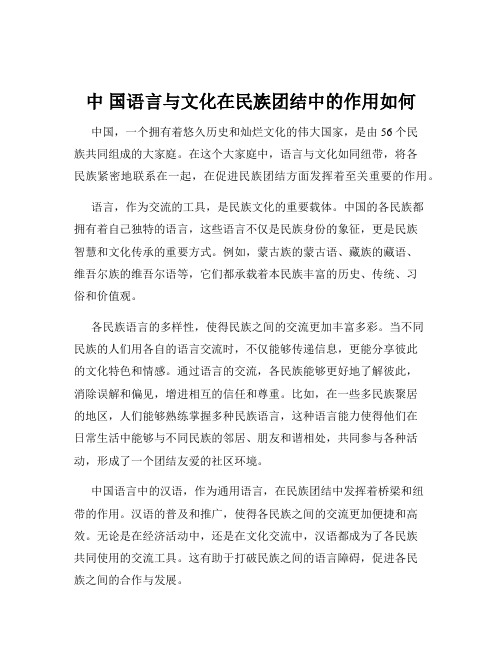 中 国语言与文化在民族团结中的作用如何

中国，一个拥有着悠久历史和灿烂文化的伟大国家，是由 56 个民族共同组成的大家庭。在这个大家庭中，语言与文化如同纽带，将各民族紧密地联系在一起，在促进民族团结方面发挥着至关重要的作用。

语言，作为交流的工具，是民族文化的重要载体。中国的各民族都拥有着自己独特的语言，这些语言不仅是民族身份的象征，更是民族智慧和文化传承的重要方式。例如，蒙古族的蒙古语、藏族的藏语、维吾尔族的维吾尔语等，它们都承载着本民族丰富的历史、传统、习俗和价值观。

各民族语言的多样性，使得民族之间的交流更加丰富多彩。当不同民族的人们用各自的语言交流时，不仅能够传递信息，更能分享彼此的文化特色和情感。通过语言的交流，各民族能够更好地了解彼此，消除误解和偏见，增进相互的信任和尊重。比如，在一些多民族聚居的地区，人们能够熟练掌握多种民族语言，这种语言能力使得他们在日常生活中能够与不同民族的邻居、朋友和谐相处，共同参与各种活动，形成了一个团结友爱的社区环境。

中国语言中的汉语，作为通用语言，在民族团结中发挥着桥梁和纽带的作用。汉语的普及和推广，使得各民族之间的交流更加便捷和高效。无论是在经济活动中，还是在文化交流中，汉语都成为了各民族共同使用的交流工具。这有助于打破民族之间的语言障碍，促进各民族之间的合作与发展。